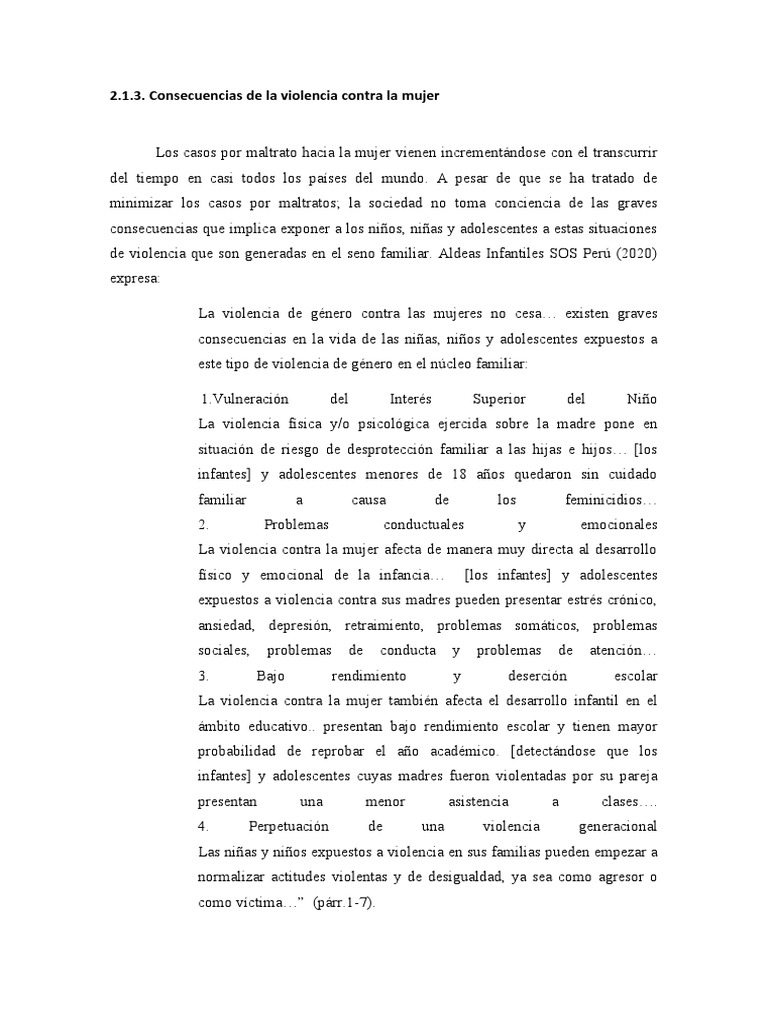 2.1.3. Consecuencias de la violencia contra la mujer

Los casos por maltrato hacia la mujer vienen incrementándose con el transcurrir del tiempo en casi todos los países del mundo. A pesar de que se ha tratado de minimizar los casos por maltratos; la sociedad no toma conciencia de las graves consecuencias que implica exponer a los niños, niñas y adolescentes a estas situaciones de violencia que son generadas en el seno familiar. Aldeas Infantiles SOS Perú (2020) expresa:

La violencia de género contra las mujeres no cesa… existen graves consecuencias en la vida de las niñas, niños y adolescentes expuestos a este tipo de violencia de género en el núcleo familiar:

1.Vulneración del Interés Superior del Niño
La violencia física y/o psicológica ejercida sobre la madre pone en situación de riesgo de desprotección familiar a las hijas e hijos… [los infantes] y adolescentes menores de 18 años quedaron sin cuidado familiar a causa de los feminicidios…
2. Problemas conductuales y emocionales
La violencia contra la mujer afecta de manera muy directa al desarrollo físico y emocional de la infancia… [los infantes] y adolescentes expuestos a violencia contra sus madres pueden presentar estrés crónico, ansiedad, depresión, retraimiento, problemas somáticos, problemas sociales, problemas de conducta y problemas de atención…
3. Bajo rendimiento y deserción escolar
La violencia contra la mujer también afecta el desarrollo infantil en el ámbito educativo.. presentan bajo rendimiento escolar y tienen mayor probabilidad de reprobar el año académico. [detectándose que los infantes] y adolescentes cuyas madres fueron violentadas por su pareja presentan una menor asistencia a clases….
4. Perpetuación de una violencia generacional
Las niñas y niños expuestos a violencia en sus familias pueden empezar a normalizar actitudes violentas y de desigualdad, ya sea como agresor o como víctima…” (párr.1-7).